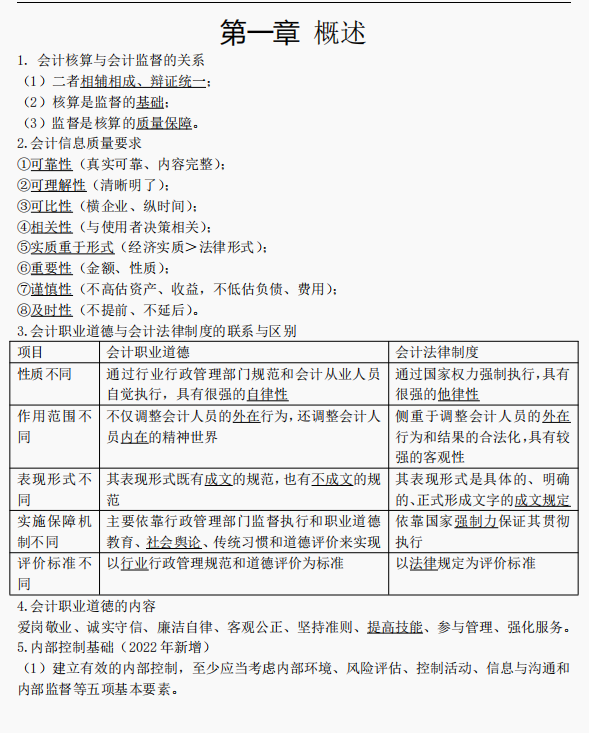 第一章 概述

1. 会计核算与会计监督的关系
（1）二者相辅相成、辩证统一；
（2）核算是监督的基础；
（3）监督是核算的质量保障。
2.会计信息质量要求
①可靠性（真实可靠、内容完整）；
②可理解性（清晰明了）；
③可比性（横企业、纵时间）；
④相关性（与使用者决策相关）；
⑤实质重于形式（经济实质＞法律形式）；
⑥重要性（金额、性质）；
⑦谨慎性（不高估资产、收益，不低估负债、费用）；
⑧及时性（不提前、不延后）。
3.会计职业道德与会计法律制度的联系与区别

| 项目 | 会计职业道德 | 会计法律制度 |
|---|---|---|
| 性质不同 | 通过行业行政管理部门规范和会计从业人员自觉执行，具有很强的自律性 | 通过国家权力强制执行，具有很强的他律性 |
| 作用范围不同 | 不仅调整会计人员的外在行为，还调整会计人员内在的精神世界 | 侧重于调整会计人员的外在行为和结果的合法化，具有较强的客观性 |
| 表现形式不同 | 其表现形式既有成文的规范，也有不成文的规范 | 其表现形式是具体的、明确的、正式形成文字的成文规定 |
| 实施保障机制不同 | 主要依靠行政管理部门监督执行和职业道德教育、社会舆论、传统习惯和道德评价来实现 | 依靠国家强制力保证其贯彻执行 |
| 评价标准不同 | 以行业行政管理规范和道德评价为标准 | 以法律规定为评价标准 |

4.会计职业道德的内容
爱岗敬业、诚实守信、廉洁自律、客观公正、坚持准则、提高技能、参与管理、强化服务。
5.内部控制基础（2022 年新增）
（1）建立有效的内部控制，至少应当考虑内部环境、风险评估、控制活动、信息与沟通和内部监督等五项基本要素。